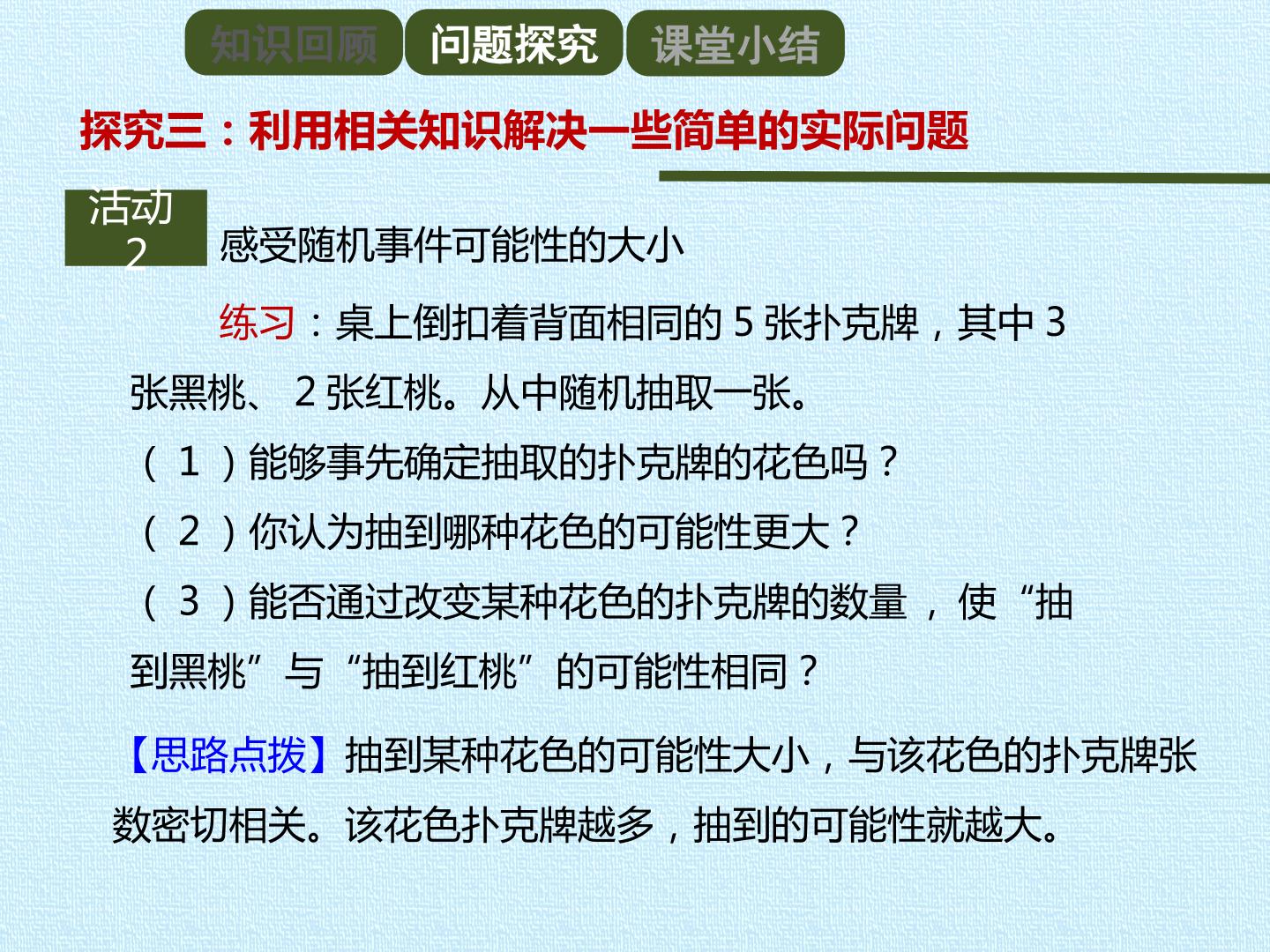 知识回顾 问题探究 课堂小结

探究三：利用相关知识解决一些简单的实际问题

活动2

感受随机事件可能性的大小

练习：桌上倒扣着背面相同的5张扑克牌，其中3张黑桃、2张红桃。从中随机抽取一张。

（1）能够事先确定抽取的扑克牌的花色吗？

（2）你认为抽到哪种花色的可能性更大？

（3）能否通过改变某种花色的扑克牌的数量，使“抽到黑桃”与“抽到红桃”的可能性相同？

【思路点拨】抽到某种花色的可能性大小，与该花色的扑克牌张数密切相关。该花色扑克牌越多，抽到的可能性就越大。